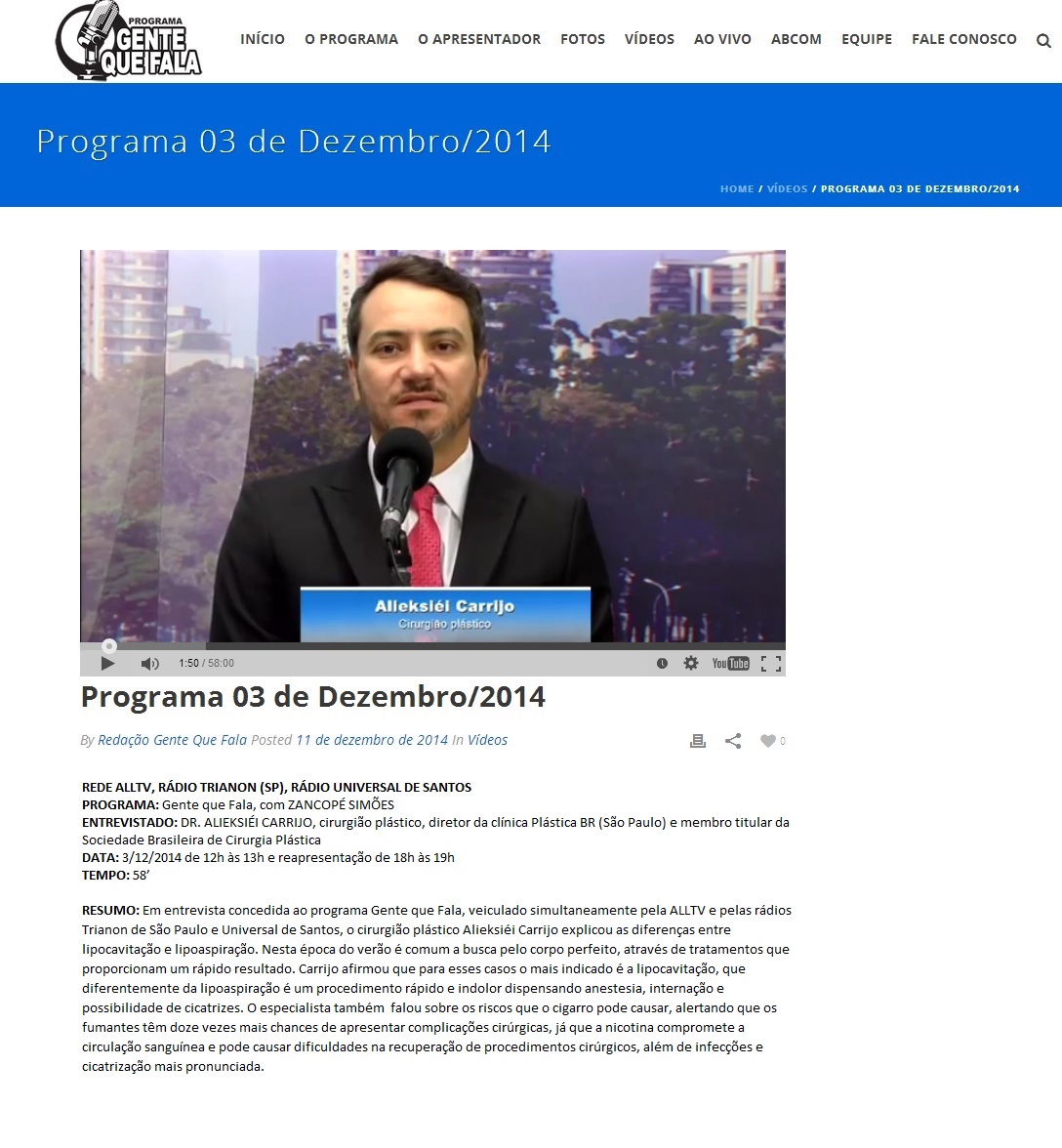 PROGRAMA GENTE QUE FALA

INÍCIO O PROGRAMA O APRESENTADOR FOTOS VÍDEOS AO VIVO ABCOM EQUIPE FALE CONOSCO

Programa 03 de Dezembro/2014

HOME / VÍDEOS / PROGRAMA 03 DE DEZEMBRO/2014

Alieksiéi Carrijo
Cirurgião plástico

1:50 / 58:00

YouTube

Programa 03 de Dezembro/2014

By Redação Gente Que Fala Posted 11 de dezembro de 2014 In Vídeos

0

REDE ALLTV, RÁDIO TRIANON (SP), RÁDIO UNIVERSAL DE SANTOS
PROGRAMA: Gente que Fala, com ZANCOPÉ SIMÕES
ENTREVISTADO: DR. ALIEKSIÉI CARRIJO, cirurgião plástico, diretor da clínica Plástica BR (São Paulo) e membro titular da Sociedade Brasileira de Cirurgia Plástica
DATA: 3/12/2014 de 12h às 13h e reapresentação de 18h às 19h
TEMPO: 58'

RESUMO: Em entrevista concedida ao programa Gente que Fala, veiculado simultaneamente pela ALLTV e pelas rádios Trianon de São Paulo e Universal de Santos, o cirurgião plástico Alieksiéi Carrijo explicou as diferenças entre lipocavitação e lipoaspiração. Nesta época do verão é comum a busca pelo corpo perfeito, através de tratamentos que proporcionam um rápido resultado. Carrijo afirmou que para esses casos o mais indicado é a lipocavitação, que diferentemente da lipoaspiração é um procedimento rápido e indolor dispensando anestesia, internação e possibilidade de cicatrizes. O especialista também falou sobre os riscos que o cigarro pode causar, alertando que os fumantes têm doze vezes mais chances de apresentar complicações cirúrgicas, já que a nicotina compromete a circulação sanguínea e pode causar dificuldades na recuperação de procedimentos cirúrgicos, além de infecções e cicatrização mais pronunciada.